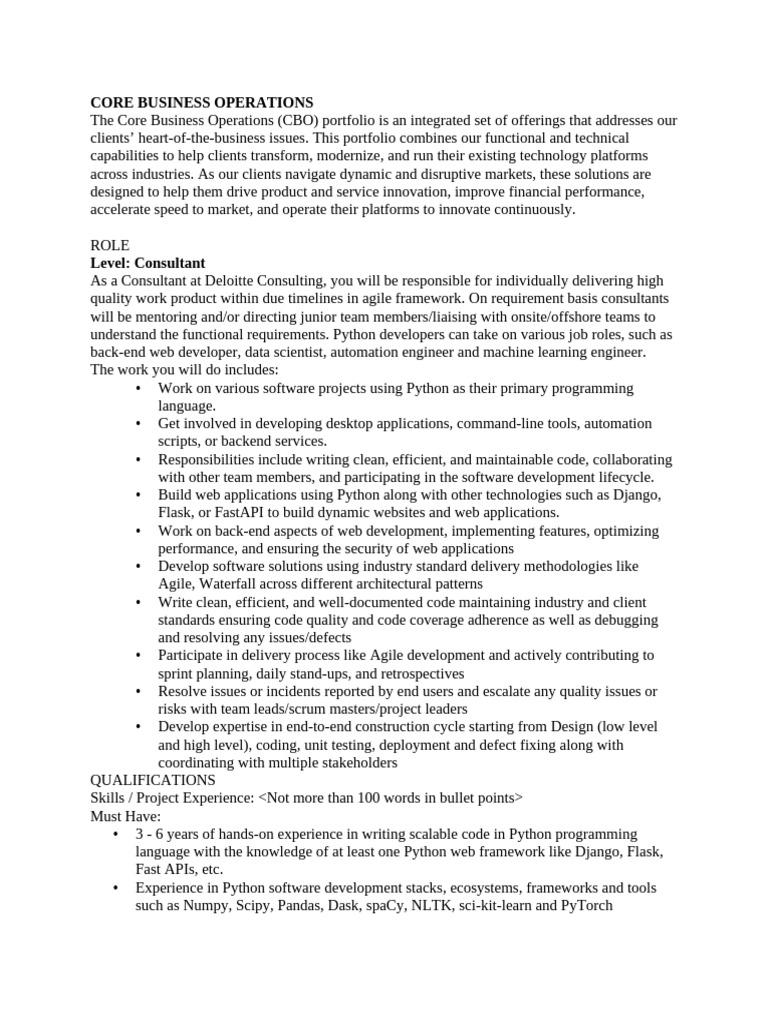 CORE BUSINESS OPERATIONS
The Core Business Operations (CBO) portfolio is an integrated set of offerings that addresses our clients' heart-of-the-business issues. This portfolio combines our functional and technical capabilities to help clients transform, modernize, and run their existing technology platforms across industries. As our clients navigate dynamic and disruptive markets, these solutions are designed to help them drive product and service innovation, improve financial performance, accelerate speed to market, and operate their platforms to innovate continuously.

ROLE
Level: Consultant
As a Consultant at Deloitte Consulting, you will be responsible for individually delivering high quality work product within due timelines in agile framework. On requirement basis consultants will be mentoring and/or directing junior team members/liaising with onsite/offshore teams to understand the functional requirements. Python developers can take on various job roles, such as back-end web developer, data scientist, automation engineer and machine learning engineer.
The work you will do includes:
• Work on various software projects using Python as their primary programming language.
• Get involved in developing desktop applications, command-line tools, automation scripts, or backend services.
• Responsibilities include writing clean, efficient, and maintainable code, collaborating with other team members, and participating in the software development lifecycle.
• Build web applications using Python along with other technologies such as Django, Flask, or FastAPI to build dynamic websites and web applications.
• Work on back-end aspects of web development, implementing features, optimizing performance, and ensuring the security of web applications
• Develop software solutions using industry standard delivery methodologies like Agile, Waterfall across different architectural patterns
• Write clean, efficient, and well-documented code maintaining industry and client standards ensuring code quality and code coverage adherence as well as debugging and resolving any issues/defects
• Participate in delivery process like Agile development and actively contributing to sprint planning, daily stand-ups, and retrospectives
• Resolve issues or incidents reported by end users and escalate any quality issues or risks with team leads/scrum masters/project leaders
• Develop expertise in end-to-end construction cycle starting from Design (low level and high level), coding, unit testing, deployment and defect fixing along with coordinating with multiple stakeholders
QUALIFICATIONS
Skills / Project Experience: <Not more than 100 words in bullet points>
Must Have:
• 3 - 6 years of hands-on experience in writing scalable code in Python programming language with the knowledge of at least one Python web framework like Django, Flask, Fast APIs, etc.
• Experience in Python software development stacks, ecosystems, frameworks and tools such as Numpy, Scipy, Pandas, Dask, spaCy, NLTK, sci-kit-learn and PyTorch